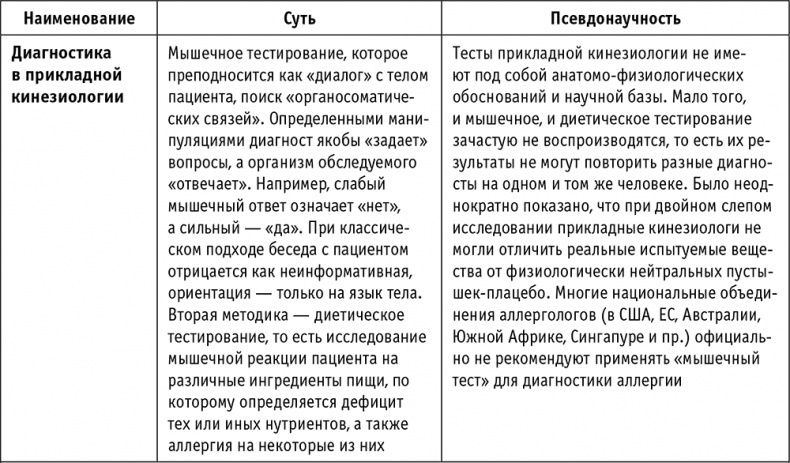 | Наименование | Суть | Псевдонаучность |
|---|---|---|
| Диагностика в прикладной кинезиологии | Мышечное тестирование, которое преподносится как «диалог» с телом пациента, поиск «органосоматических связей». Определенными манипуляциями диагност якобы «задает» вопросы, а организм обследуемого «отвечает». Например, слабый мышечный ответ означает «нет», а сильный — «да». При классическом подходе беседа с пациентом отрицается как неинформативная, ориентация — только на язык тела. Вторая методика — диетическое тестирование, то есть исследование мышечной реакции пациента на различные ингредиенты пищи, по которому определяется дефицит тех или иных нутриентов, а также аллергия на некоторые из них | Тесты прикладной кинезиологии не имеют под собой анатомо-физиологических обоснований и научной базы. Мало того, и мышечное, и диетическое тестирование зачастую не воспроизводятся, то есть их результаты не могут повторить разные диагносты на одном и том же человеке. Было неоднократно показано, что при двойном слепом исследовании прикладные кинезиологи не могли отличить реальные испытуемые вещества от физиологически нейтральных пустышек-плацебо. Многие национальные объединения аллергологов (в США, ЕС, Австралии, Южной Африке, Сингапуре и пр.) официально не рекомендуют применять «мышечный тест» для диагностики аллергии |